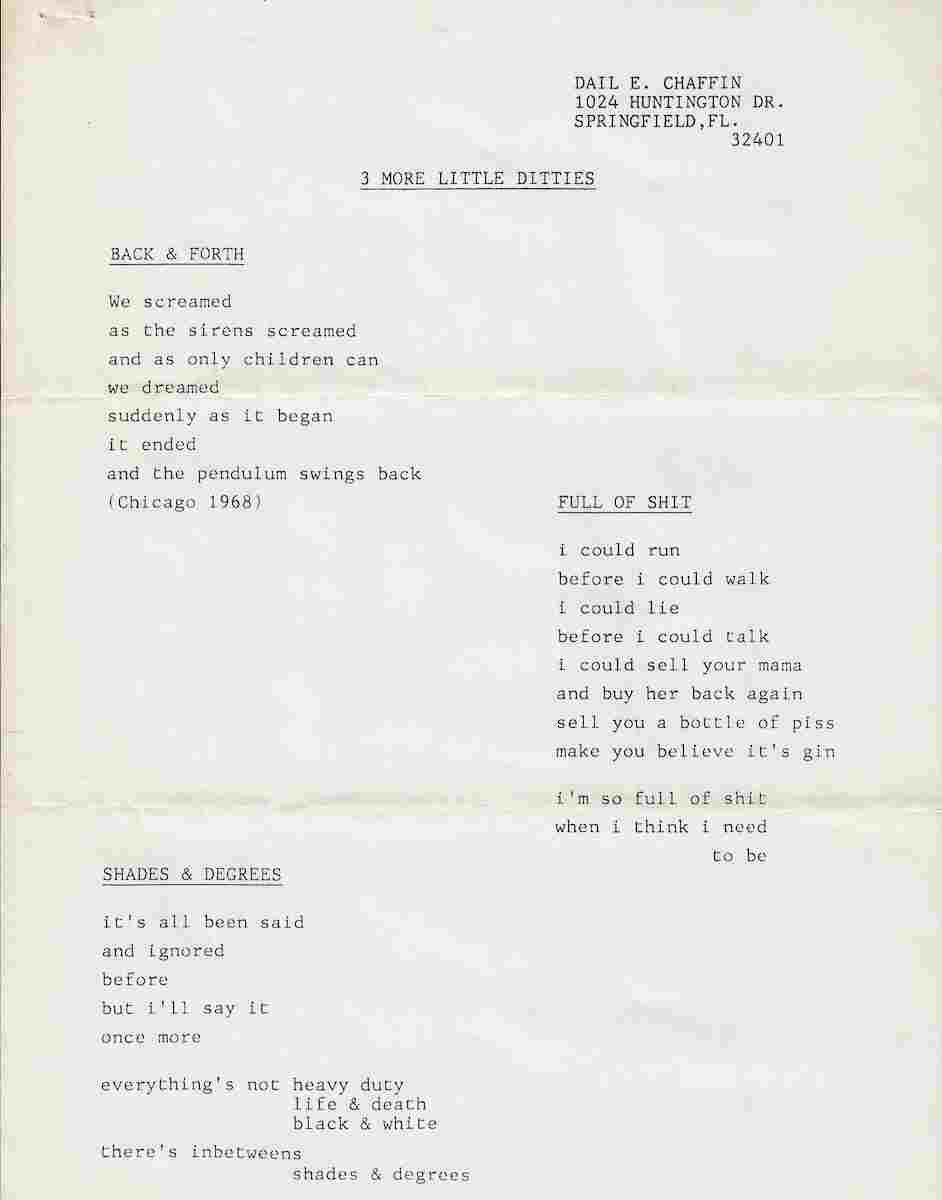 DAIL E. CHAFFIN
1024 HUNTINGTON DR.
SPRINGFIELD,FL.
32401

3 MORE LITTLE DITTIES

BACK & FORTH

We screamed
as the sirens screamed
and as only children can
we dreamed
suddenly as it began
it ended
and the pendulum swings back
(Chicago 1968)

FULL OF SHIT

i could run
before i could walk
i could lie
before i could talk
i could sell your mama
and buy her back again
sell you a bottle of piss
make you believe it's gin

i'm so full of shit
when i think i need
to be

SHADES & DEGREES

it's all been said
and ignored
before
but i'll say it
once more

everything's not heavy duty
life & death
black & white

there's inbetweens
shades & degrees